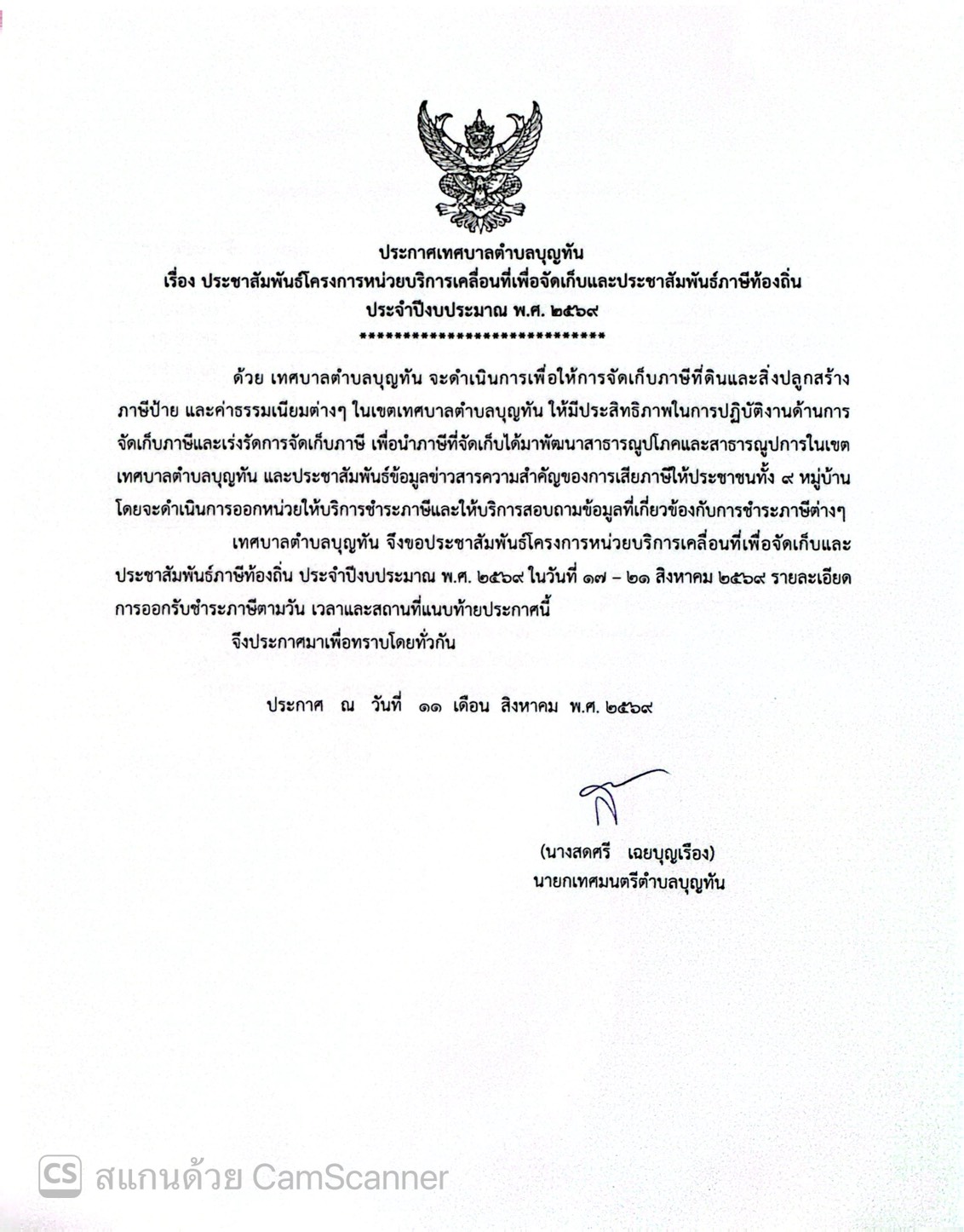 ประกาศเทศบาลตำบลบุญทัน
เรื่อง ประชาสัมพันธ์โครงการหน่วยบริการเคลื่อนที่เพื่อจัดเก็บและประชาสัมพันธ์ภาษีท้องถิ่น
ประจำปีงบประมาณ พ.ศ. ๒๕๖๙
****************************

ด้วย เทศบาลตำบลบุญทัน จะดำเนินการเพื่อให้การจัดเก็บภาษีที่ดินและสิ่งปลูกสร้าง ภาษีป้าย และค่าธรรมเนียมต่างๆ ในเขตเทศบาลตำบลบุญทัน ให้มีประสิทธิภาพในการปฏิบัติงานด้านการจัดเก็บภาษีและเร่งรัดการจัดเก็บภาษี เพื่อนำภาษีที่จัดเก็บได้มาพัฒนาสาธารณูปโภคและสาธารณูปการในเขตเทศบาลตำบลบุญทัน และประชาสัมพันธ์ข้อมูลข่าวสารความสำคัญของการเสียภาษีให้ประชาชนทั้ง ๙ หมู่บ้าน โดยจะดำเนินการออกหน่วยให้บริการชำระภาษีและให้บริการสอบถามข้อมูลที่เกี่ยวข้องกับการชำระภาษีต่างๆ

เทศบาลตำบลบุญทัน จึงขอประชาสัมพันธ์โครงการหน่วยบริการเคลื่อนที่เพื่อจัดเก็บและประชาสัมพันธ์ภาษีท้องถิ่น ประจำปีงบประมาณ พ.ศ. ๒๕๖๙ ในวันที่ ๑๗ – ๒๑ สิงหาคม ๒๕๖๙ รายละเอียดการออกรับชำระภาษีตามวัน เวลาและสถานที่แนบท้ายประกาศนี้

จึงประกาศมาเพื่อทราบโดยทั่วกัน

ประกาศ ณ วันที่ ๑๑ เดือน สิงหาคม พ.ศ. ๒๕๖๙

(นางสดศรี เฉยบุญเรือง)
นายกเทศมนตรีตำบลบุญทัน

CS สแกนด้วย CamScanner